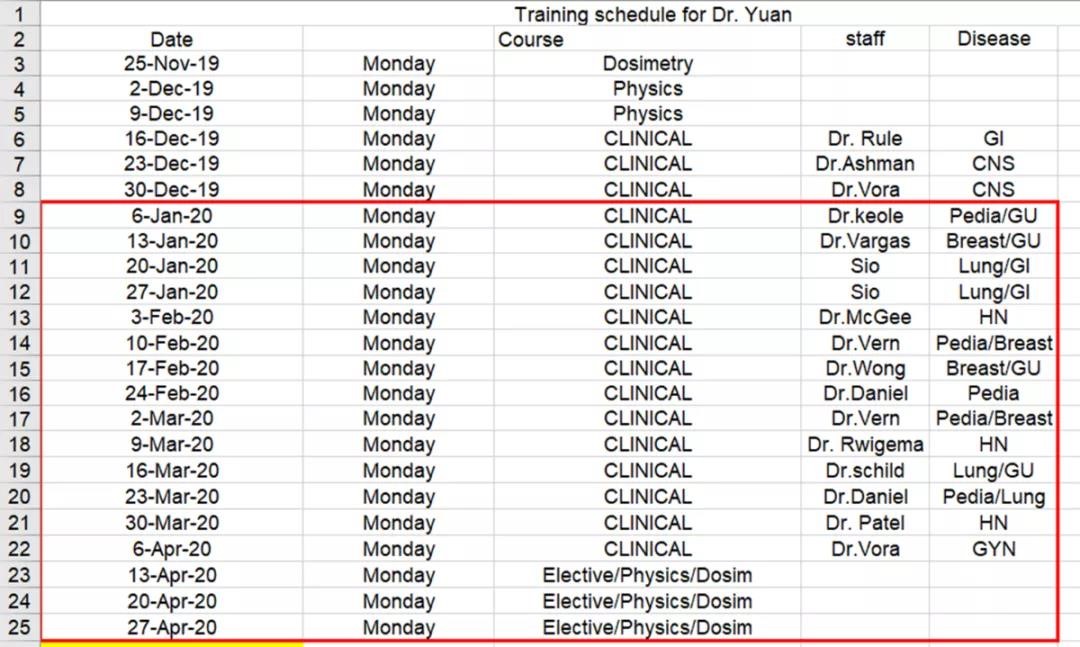 | 1 | Training schedule for Dr. Yuan | | | | |
|---|---|---|---|---|---|
| 2 | Date | | Course | staff | Disease |
| 3 | 25-Nov-19 | Monday | Dosimetry | | |
| 4 | 2-Dec-19 | Monday | Physics | | |
| 5 | 9-Dec-19 | Monday | Physics | | |
| 6 | 16-Dec-19 | Monday | CLINICAL | Dr. Rule | GI |
| 7 | 23-Dec-19 | Monday | CLINICAL | Dr.Ashman | CNS |
| 8 | 30-Dec-19 | Monday | CLINICAL | Dr.Vora | CNS |
| 9 | 6-Jan-20 | Monday | CLINICAL | Dr.keole | Pedia/GU |
| 10 | 13-Jan-20 | Monday | CLINICAL | Dr.Vargas | Breast/GU |
| 11 | 20-Jan-20 | Monday | CLINICAL | Sio | Lung/GI |
| 12 | 27-Jan-20 | Monday | CLINICAL | Sio | Lung/GI |
| 13 | 3-Feb-20 | Monday | CLINICAL | Dr.McGee | HN |
| 14 | 10-Feb-20 | Monday | CLINICAL | Dr.Vern | Pedia/Breast |
| 15 | 17-Feb-20 | Monday | CLINICAL | Dr.Wong | Breast/GU |
| 16 | 24-Feb-20 | Monday | CLINICAL | Dr.Daniel | Pedia |
| 17 | 2-Mar-20 | Monday | CLINICAL | Dr.Vern | Pedia/Breast |
| 18 | 9-Mar-20 | Monday | CLINICAL | Dr. Rwigema | HN |
| 19 | 16-Mar-20 | Monday | CLINICAL | Dr.schild | Lung/GU |
| 20 | 23-Mar-20 | Monday | CLINICAL | Dr.Daniel | Pedia/Lung |
| 21 | 30-Mar-20 | Monday | CLINICAL | Dr. Patel | HN |
| 22 | 6-Apr-20 | Monday | CLINICAL | Dr.Vora | GYN |
| 23 | 13-Apr-20 | Monday | Elective/Physics/Dosim | | |
| 24 | 20-Apr-20 | Monday | Elective/Physics/Dosim | | |
| 25 | 27-Apr-20 | Monday | Elective/Physics/Dosim | | |